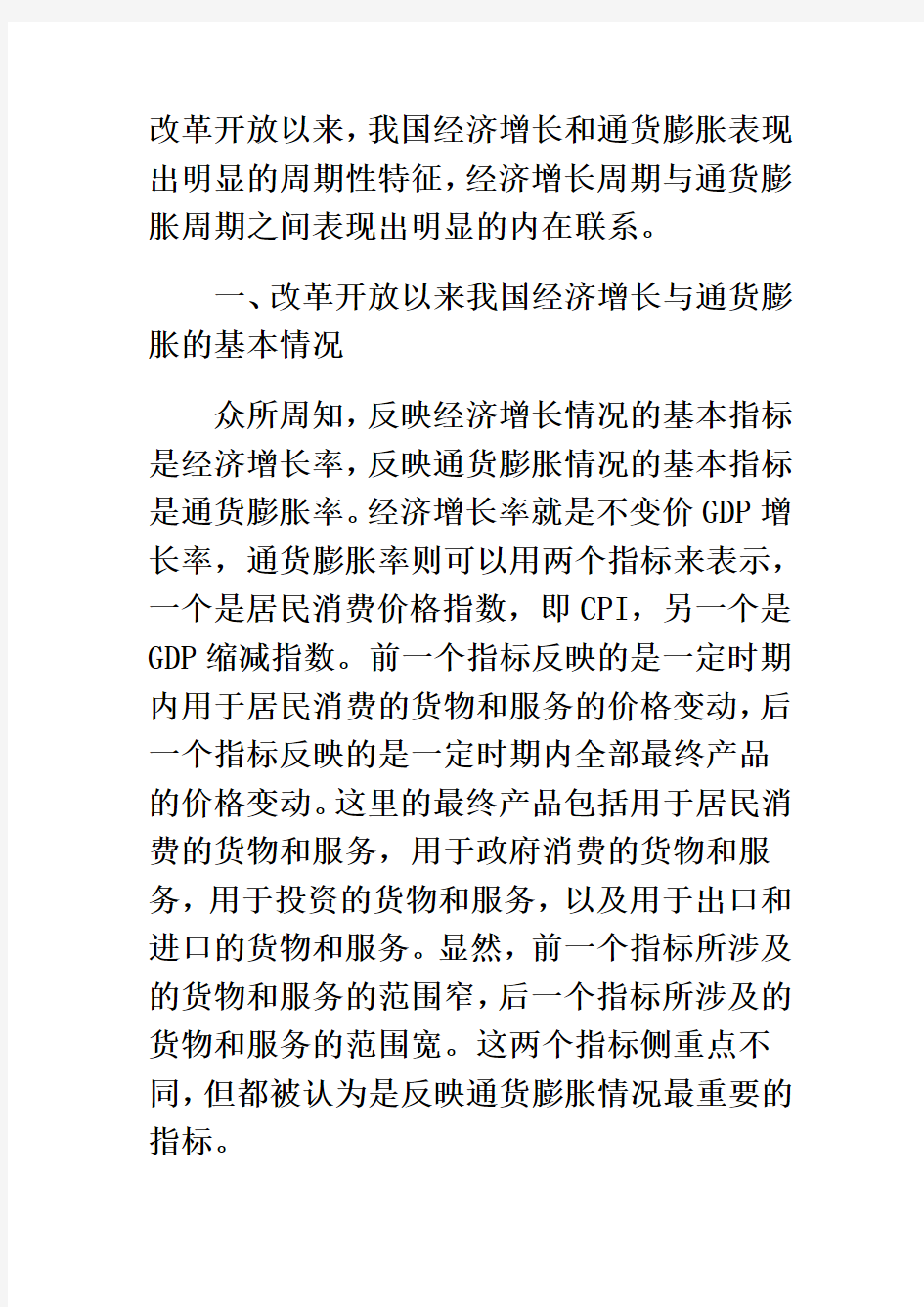 改革开放以来，我国经济增长和通货膨胀表现出明显的周期性特征，经济增长周期与通货膨胀周期之间表现出明显的内在联系。

一、改革开放以来我国经济增长与通货膨胀的基本情况

众所周知，反映经济增长情况的基本指标是经济增长率，反映通货膨胀情况的基本指标是通货膨胀率。经济增长率就是不变价 GDP 增长率，通货膨胀率则可以用两个指标来表示，一个是居民消费价格指数，即 CPI，另一个是 GDP 缩减指数。前一个指标反映的是一定时期内用于居民消费的货物和服务的价格变动，后一个指标反映的是一定时期内全部最终产品的价格变动。这里的最终产品包括用于居民消费的货物和服务，用于政府消费的货物和服务，用于投资的货物和服务，以及用于出口和进口的货物和服务。显然，前一个指标所涉及的货物和服务的范围窄，后一个指标所涉及的货物和服务的范围宽。这两个指标侧重点不同，但都被认为是反映通货膨胀情况最重要的指标。